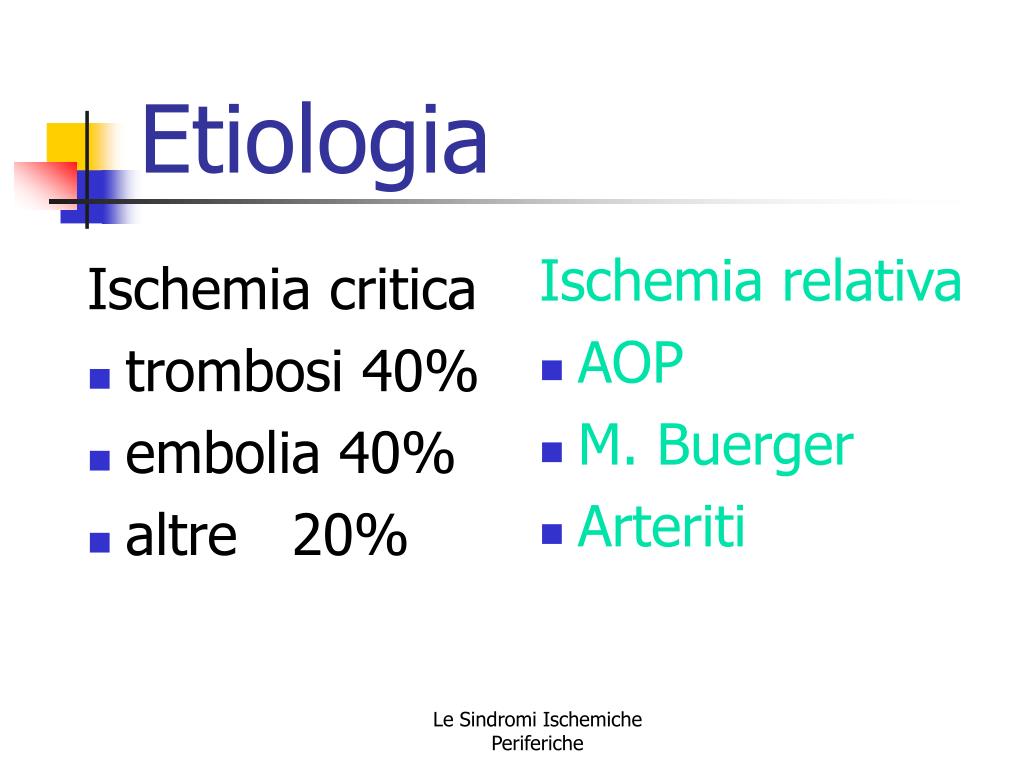 Etiologia

Ischemia critica
- trombosi 40%
- embolia 40%
- altre 20%

Ischemia relativa
- AOP
- M. Buerger
- Arteriti

Le Sindromi Ischemiche Periferiche